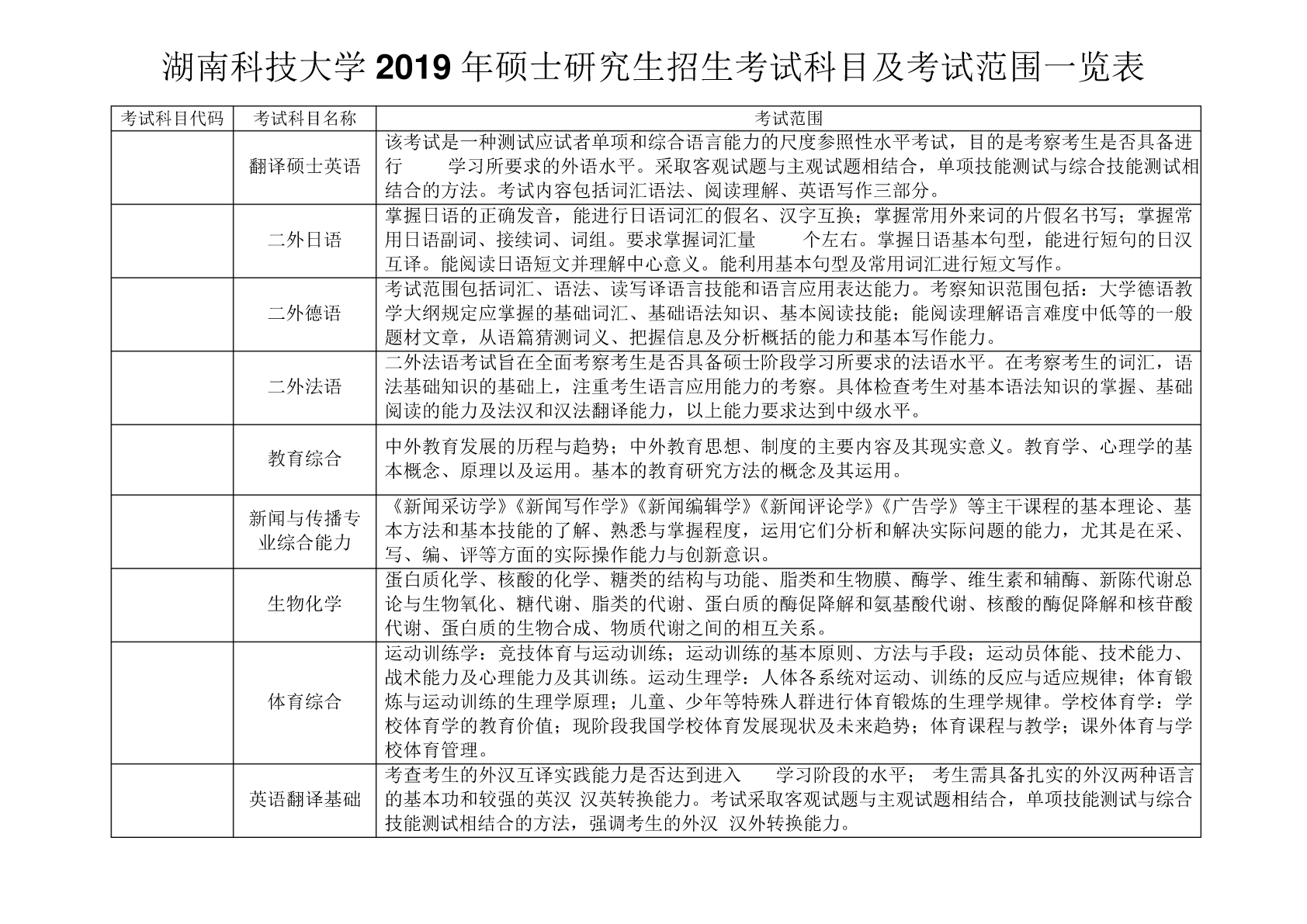 湖南科技大学 2019 年硕士研究生招生考试科目及考试范围一览表

| 考试科目代码 | 考试科目名称 | 考试范围 |
|---|---|---|
|  | 翻译硕士英语 | 该考试是一种测试应试者单项和综合语言能力的尺度参照性水平考试，目的是考察考生是否具备进行 学习所要求的外语水平。采取客观试题与主观试题相结合，单项技能测试与综合技能测试相结合的方法。考试内容包括词汇语法、阅读理解、英语写作三部分。 |
|  | 二外日语 | 掌握日语的正确发音，能进行日语词汇的假名、汉字互换；掌握常用外来词的片假名书写；掌握常用日语副词、接续词、词组。要求掌握词汇量 个左右。掌握日语基本句型，能进行短句的日汉互译。能阅读日语短文并理解中心意义。能利用基本句型及常用词汇进行短文写作。 |
|  | 二外德语 | 考试范围包括词汇、语法、读写译语言技能和语言应用表达能力。考察知识范围包括：大学德语教学大纲规定应掌握的基础词汇、基础语法知识、基本阅读技能；能阅读理解语言难度中低等的一般题材文章，从语篇猜测词义、把握信息及分析概括的能力和基本写作能力。 |
|  | 二外法语 | 二外法语考试旨在全面考察考生是否具备硕士阶段学习所要求的法语水平。在考察考生的词汇，语法基础知识的基础上，注重考生语言应用能力的考察。具体检查考生对基本语法知识的掌握、基础阅读的能力及法汉和汉法翻译能力，以上能力要求达到中级水平。 |
|  | 教育综合 | 中外教育发展的历程与趋势；中外教育思想、制度的主要内容及其现实意义。教育学、心理学的基本概念、原理以及运用。基本的教育研究方法的概念及其运用。 |
|  | 新闻与传播专业综合能力 | 《新闻采访学》《新闻写作学》《新闻编辑学》《新闻评论学》《广告学》等主干课程的基本理论、基本方法和基本技能的了解、熟悉与掌握程度，运用它们分析和解决实际问题的能力，尤其是在采、写、编、评等方面的实际操作能力与创新意识。 |
|  | 生物化学 | 蛋白质化学、核酸的化学、糖类的结构与功能、脂类和生物膜、酶学、维生素和辅酶、新陈代谢总论与生物氧化、糖代谢、脂类的代谢、蛋白质的酶促降解和氨基酸代谢、核酸的酶促降解和核苷酸代谢、蛋白质的生物合成、物质代谢之间的相互关系。 |
|  | 体育综合 | 运动训练学：竞技体育与运动训练；运动训练的基本原则、方法与手段；运动员体能、技术能力、战术能力及心理能力及其训练。运动生理学：人体各系统对运动、训练的反应与适应规律；体育锻炼与运动训练的生理学原理；儿童、少年等特殊人群进行体育锻炼的生理学规律。学校体育学：学校体育学的教育价值；现阶段我国学校体育发展现状及未来趋势；体育课程与教学；课外体育与学校体育管理。 |
|  | 英语翻译基础 | 考查考生的外汉互译实践能力是否达到进入 学习阶段的水平； 考生需具备扎实的外汉两种语言的基本功和较强的英汉 汉英转换能力。考试采取客观试题与主观试题相结合，单项技能测试与综合技能测试相结合的方法，强调考生的外汉 汉外转换能力。 |